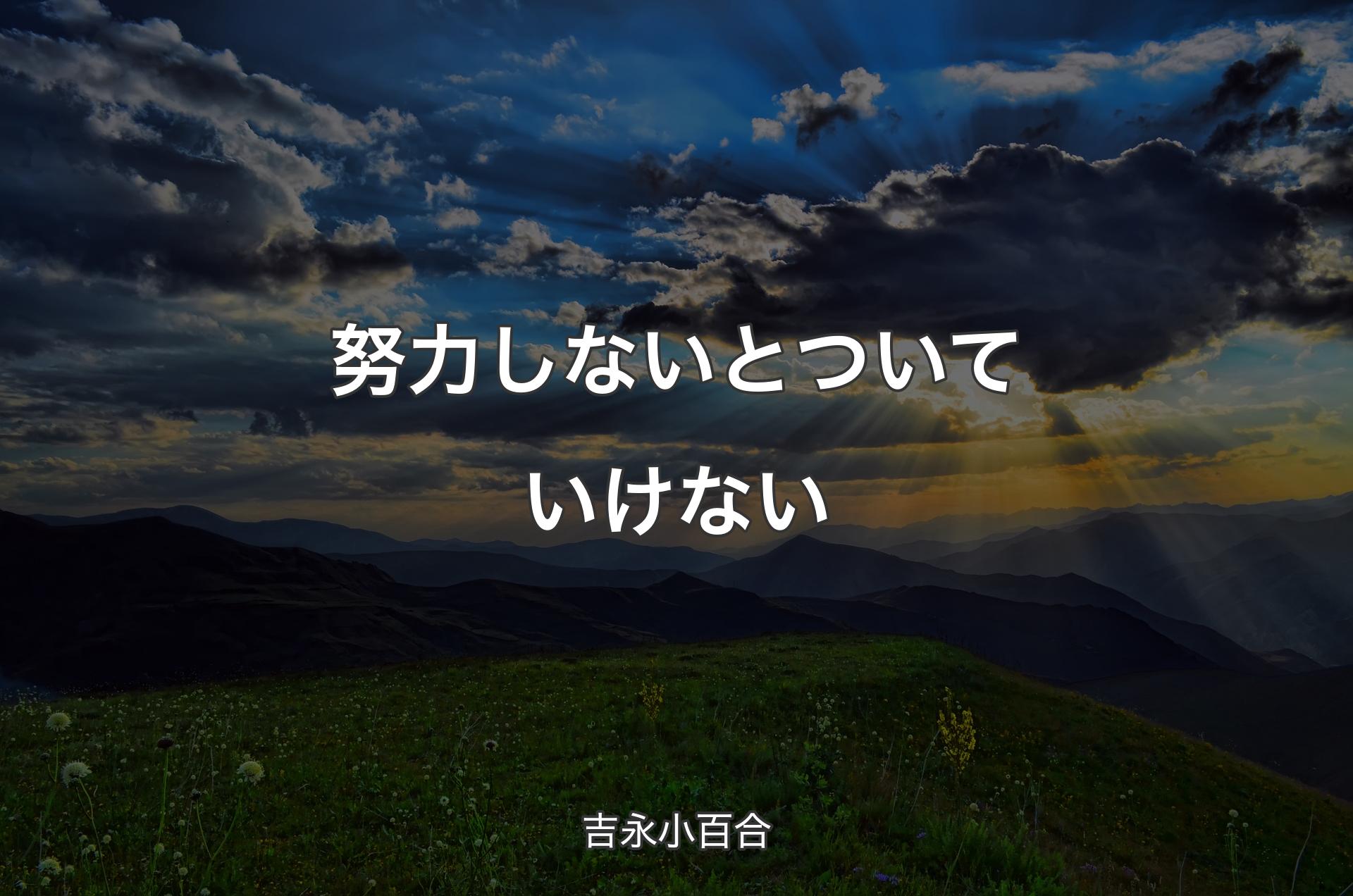 努力しないとついていけない

吉永小百合